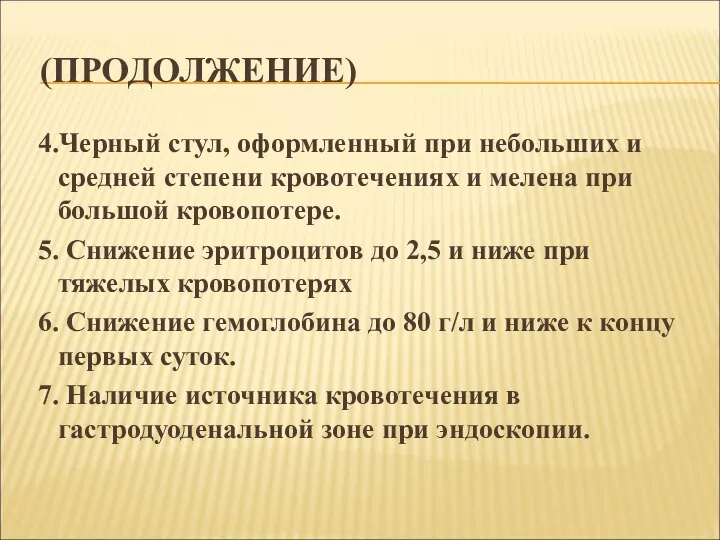 (ПРОДОЛЖЕНИЕ)

4.Черный стул, оформленный при небольших и средней степени кровотечениях и мелена при большой кровопотере.

5. Снижение эритроцитов до 2,5 и ниже при тяжелых кровопотерях

6. Снижение гемоглобина до 80 г/л и ниже к концу первых суток.

7. Наличие источника кровотечения в гастродуоденальной зоне при эндоскопии.